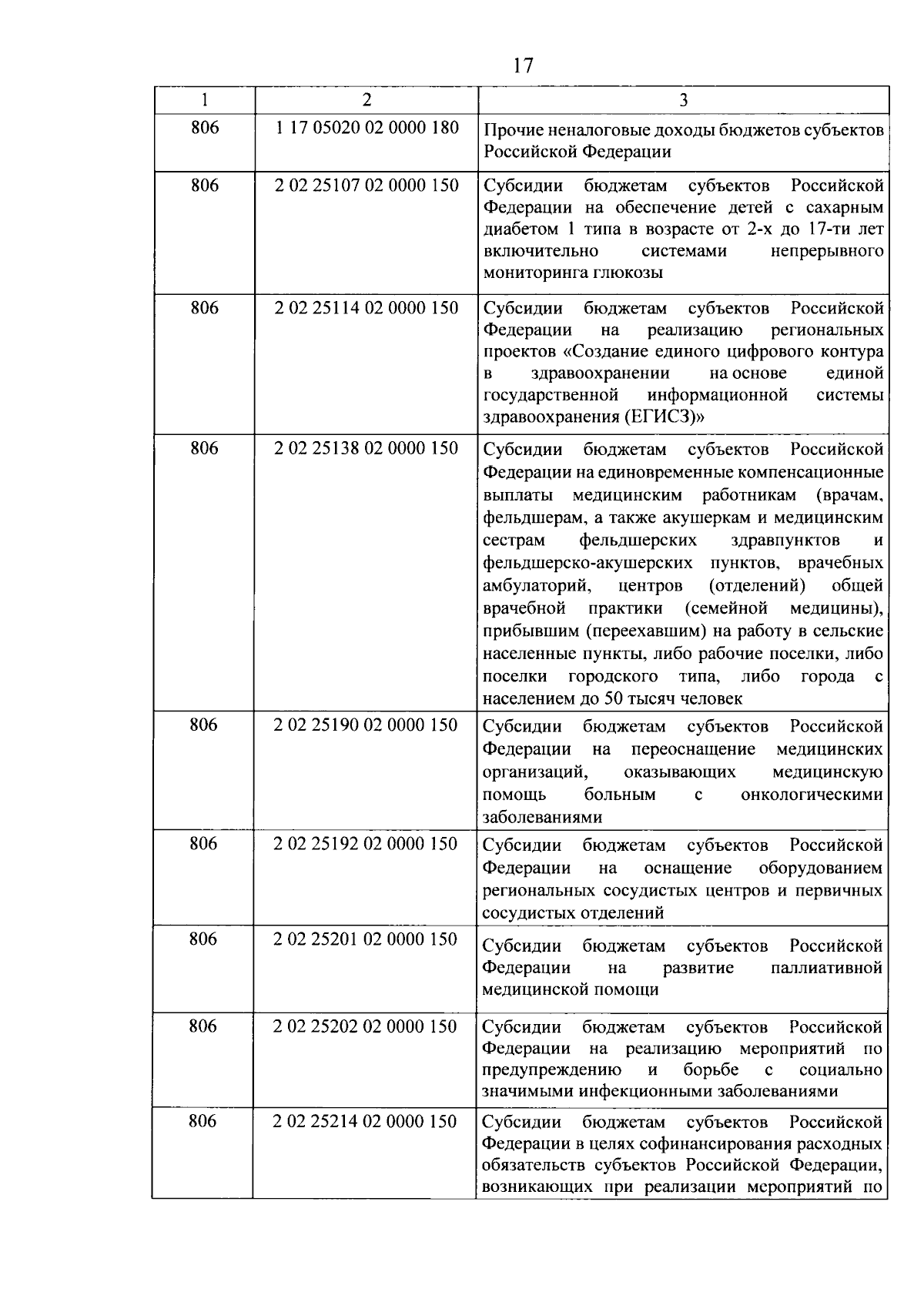 17

| 1 | 2 | 3 |
|---|---|---|
| 806 | 1 17 05020 02 0000 180 | Прочие неналоговые доходы бюджетов субъектов Российской Федерации |
| 806 | 2 02 25107 02 0000 150 | Субсидии бюджетам субъектов Российской Федерации на обеспечение детей с сахарным диабетом 1 типа в возрасте от 2-х до 17-ти лет включительно системами непрерывного мониторинга глюкозы |
| 806 | 2 02 25114 02 0000 150 | Субсидии бюджетам субъектов Российской Федерации на реализацию региональных проектов «Создание единого цифрового контура в здравоохранении на основе единой государственной информационной системы здравоохранения (ЕГИСЗ)» |
| 806 | 2 02 25138 02 0000 150 | Субсидии бюджетам субъектов Российской Федерации на единовременные компенсационные выплаты медицинским работникам (врачам, фельдшерам, а также акушеркам и медицинским сестрам фельдшерских здравпунктов и фельдшерско-акушерских пунктов, врачебных амбулаторий, центров (отделений) общей врачебной практики (семейной медицины), прибывшим (переехавшим) на работу в сельские населенные пункты, либо рабочие поселки, либо поселки городского типа, либо города с населением до 50 тысяч человек |
| 806 | 2 02 25190 02 0000 150 | Субсидии бюджетам субъектов Российской Федерации на переоснащение медицинских организаций, оказывающих медицинскую помощь больным с онкологическими заболеваниями |
| 806 | 2 02 25192 02 0000 150 | Субсидии бюджетам субъектов Российской Федерации на оснащение оборудованием региональных сосудистых центров и первичных сосудистых отделений |
| 806 | 2 02 25201 02 0000 150 | Субсидии бюджетам субъектов Российской Федерации на развитие паллиативной медицинской помощи |
| 806 | 2 02 25202 02 0000 150 | Субсидии бюджетам субъектов Российской Федерации на реализацию мероприятий по предупреждению и борьбе с социально значимыми инфекционными заболеваниями |
| 806 | 2 02 25214 02 0000 150 | Субсидии бюджетам субъектов Российской Федерации в целях софинансирования расходных обязательств субъектов Российской Федерации, возникающих при реализации мероприятий по |